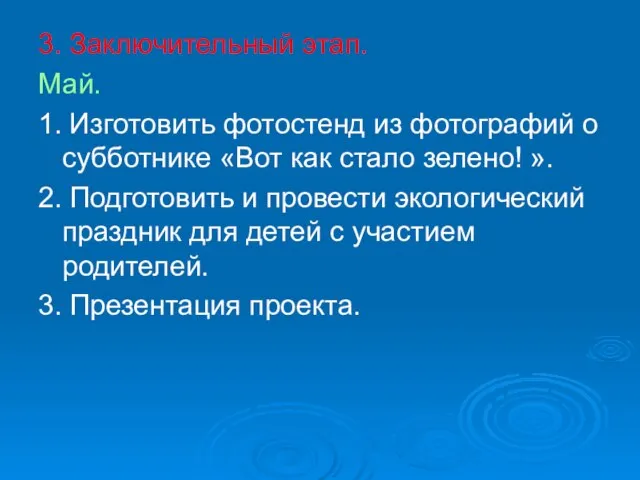 3. Заключительный этап.

Май.

1. Изготовить фотостенд из фотографий о субботнике «Вот как стало зелено! ».

2. Подготовить и провести экологический праздник для детей с участием родителей.

3. Презентация проекта.